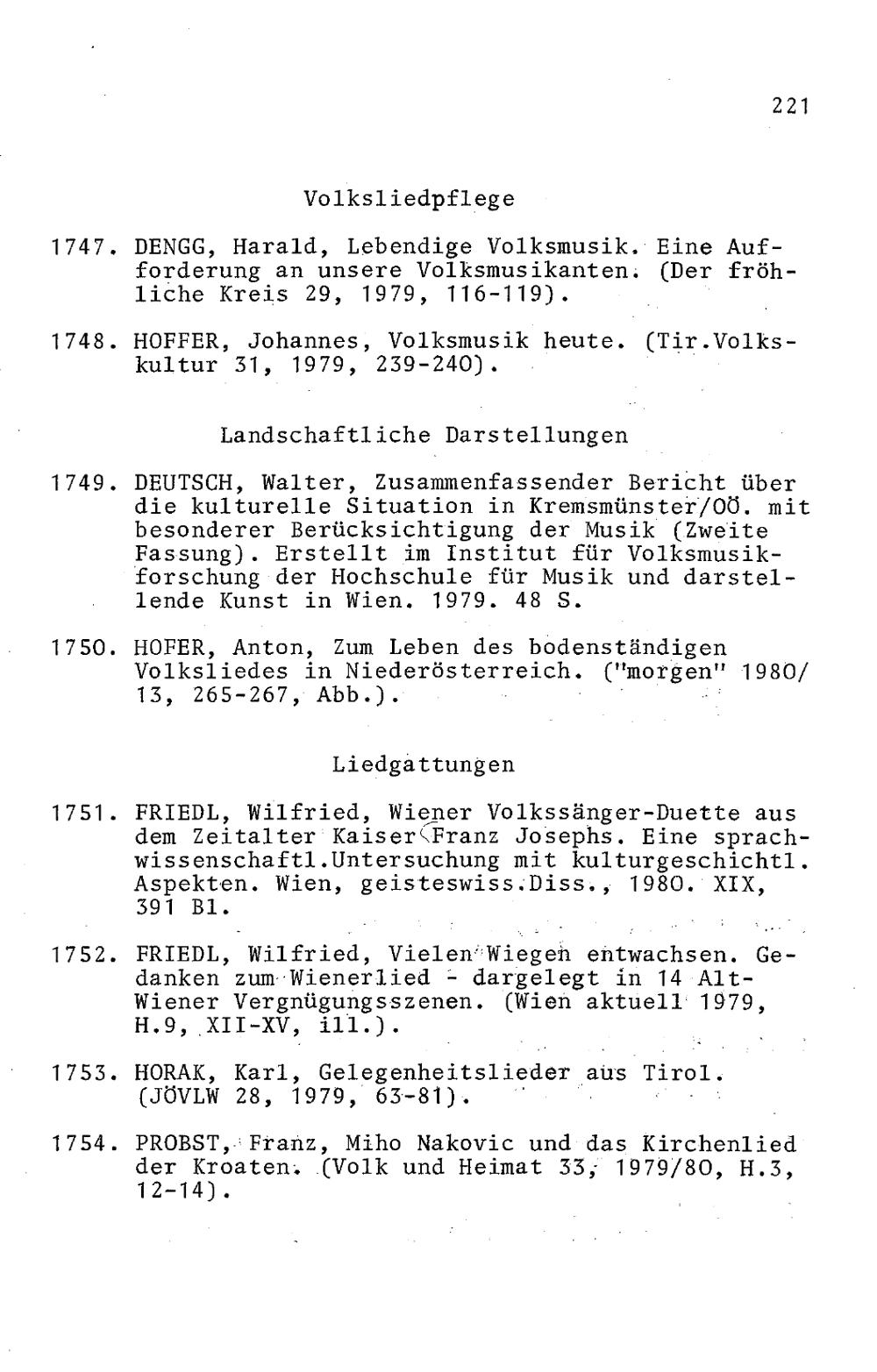 221

Volksliedpflege

1747. DENGG, Harald, Lebendige Volksmusik. Eine Aufforderung an unsere Volksmusikanten. (Der fröhliche Kreis 29, 1979, 116-119).

1748. HOFFER, Johannes, Volksmusik heute. (Tir.Volkskultur 31, 1979, 239-240).

Landschaftliche Darstellungen

1749. DEUTSCH, Walter, Zusammenfassender Bericht über die kulturelle Situation in Kremsmünster/OÖ. mit besonderer Berücksichtigung der Musik (Zweite Fassung). Erstellt im Institut für Volksmusikforschung der Hochschule für Musik und darstellende Kunst in Wien. 1979. 48 S.

1750. HOFER, Anton, Zum Leben des bodenständigen Volksliedes in Niederösterreich. ("morgen" 1980/13, 265-267, Abb.).

Liedgattungen

1751. FRIEDL, Wilfried, Wiener Volkssänger-Duette aus dem Zeitalter Kaiser Franz Josephs. Eine sprachwissenschaftl.Untersuchung mit kulturgeschichtl. Aspekten. Wien, geisteswiss.Diss., 1980. XIX, 391 Bl.

1752. FRIEDL, Wilfried, Vielen Wiegen entwachsen. Gedanken zum Wienerlied - dargelegt in 14 Alt-Wiener Vergnügungsszenen. (Wien aktuell 1979, H.9, XII-XV, ill.).

1753. HORAK, Karl, Gelegenheitslieder aus Tirol. (JÖVLW 28, 1979, 63-81).

1754. PROBST, Franz, Miho Nakovic und das Kirchenlied der Kroaten. (Volk und Heimat 33, 1979/80, H.3, 12-14).